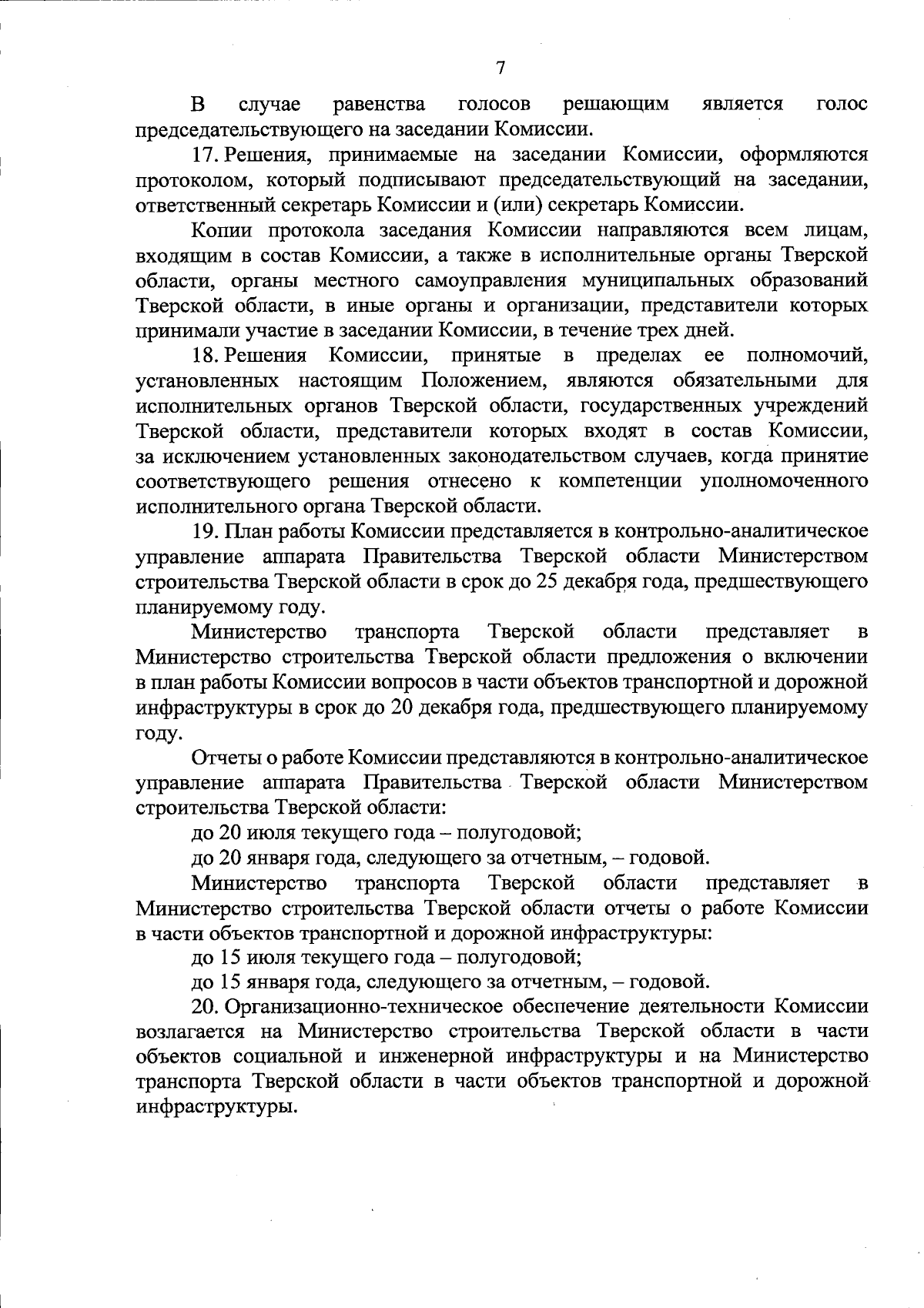 7

В случае равенства голосов решающим является голос председательствующего на заседании Комиссии.

17. Решения, принимаемые на заседании Комиссии, оформляются протоколом, который подписывают председательствующий на заседании, ответственный секретарь Комиссии и (или) секретарь Комиссии.

Копии протокола заседания Комиссии направляются всем лицам, входящим в состав Комиссии, а также в исполнительные органы Тверской области, органы местного самоуправления муниципальных образований Тверской области, в иные органы и организации, представители которых принимали участие в заседании Комиссии, в течение трех дней.

18. Решения Комиссии, принятые в пределах ее полномочий, установленных настоящим Положением, являются обязательными для исполнительных органов Тверской области, государственных учреждений Тверской области, представители которых входят в состав Комиссии, за исключением установленных законодательством случаев, когда принятие соответствующего решения отнесено к компетенции уполномоченного исполнительного органа Тверской области.

19. План работы Комиссии представляется в контрольно-аналитическое управление аппарата Правительства Тверской области Министерством строительства Тверской области в срок до 25 декабря года, предшествующего планируемому году.

Министерство транспорта Тверской области представляет в Министерство строительства Тверской области предложения о включении в план работы Комиссии вопросов в части объектов транспортной и дорожной инфраструктуры в срок до 20 декабря года, предшествующего планируемому году.

Отчеты о работе Комиссии представляются в контрольно-аналитическое управление аппарата Правительства Тверской области Министерством строительства Тверской области:

до 20 июля текущего года – полугодовой;

до 20 января года, следующего за отчетным, – годовой.

Министерство транспорта Тверской области представляет в Министерство строительства Тверской области отчеты о работе Комиссии в части объектов транспортной и дорожной инфраструктуры:

до 15 июля текущего года – полугодовой;

до 15 января года, следующего за отчетным, – годовой.

20. Организационно-техническое обеспечение деятельности Комиссии возлагается на Министерство строительства Тверской области в части объектов социальной и инженерной инфраструктуры и на Министерство транспорта Тверской области в части объектов транспортной и дорожной инфраструктуры.